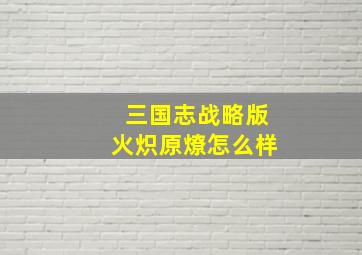 三国志战略版
火炽原燎怎么样